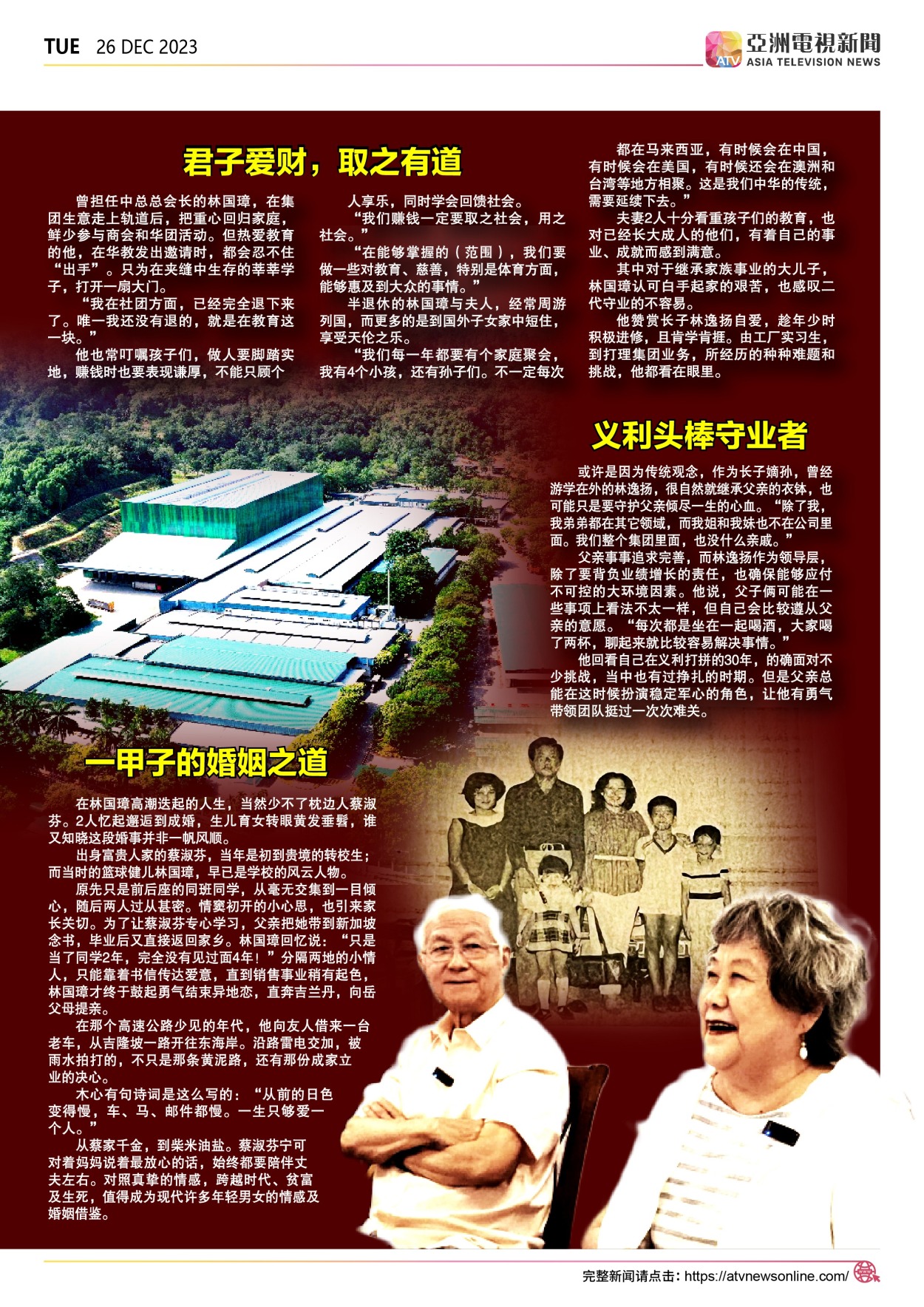 TUE 26 DEC 2023

ATV 亞洲電視新聞 ASIA TELEVISION NEWS

君子爱财，取之有道

曾担任中总总会长的林国璋，在集团生意走上轨道后，把重心回归家庭，鲜少参与商会和华团活动。但热爱教育的他，在华教发出邀请时，都会忍不住“出手”。只为在夹缝中生存的莘莘学子，打开一扇大门。

“我在社团方面，已经完全退下来了。唯一我还没有退的，就是在教育这一块。”

他也常叮嘱孩子们，做人要脚踏实地，赚钱时也要表现谦厚，不能只顾个人享乐，同时学会回馈社会。

“我们赚钱一定要取之社会，用之社会。”

“在能够掌握的（范围），我们要做一些对教育、慈善，特别是体育方面，能够惠及到大众的事情。”

半退休的林国璋与夫人，经常周游列国，而更多的是到国外子女家中短住，享受天伦之乐。

“我们每一年都要有个家庭聚会，我有4个小孩，还有孙子们。不一定每次都在马来西亚，有时候会在中国，有时候会在美国，有时候还会在澳洲和台湾等地方相聚。这是我们中华的传统，需要延续下去。”

夫妻2人十分看重孩子们的教育，也对已经长大成人的他们，有着自己的事业、成就而感到满意。

其中对于继承家族事业的大儿子，林国璋认可白手起家的艰苦，也感叹二代守业的不容易。

他赞赏长子林逸扬自爱，趁年少时积极进修，且肯学肯捱。由工厂实习生，到打理集团业务，所经历的种种难题和挑战，他都看在眼里。

义利头棒守业者

或许是因为传统观念，作为长子嫡孙，曾经游学在外的林逸扬，很自然就继承父亲的衣钵，也可能只是要守护父亲倾尽一生的心血。“除了我，我弟弟都在其它领域，而我姐和我妹也不在公司里面。我们整个集团里面，也没什么亲戚。”

父亲事事追求完善，而林逸扬作为领导层，除了要背负业绩增长的责任，也确保能够应付不可控的大环境因素。他说，父子俩可能在一些事项上看法不太一样，但自己会比较遵从父亲的意愿。“每次都是坐在一起喝酒，大家喝了两杯，聊起来就比较容易解决事情。”

他回看自己在义利打拼的30年，的确面对不少挑战，当中也有过挣扎的时期。但是父亲总能在这时候扮演稳定军心的角色，让他有勇气带领团队挺过一次次难关。

一甲子的婚姻之道

在林国璋高潮迭起的人生，当然少不了枕边人蔡淑芬。2人忆起邂逅到成婚，生儿育女转眼黄发垂髫，谁又知晓这段婚事并非一帆风顺。

出身富贵人家的蔡淑芬，当年是初到贵境的转校生；而当时的篮球健儿林国璋，早已是学校的风云人物。

原先只是前后座的同班同学，从毫无交集到一目倾心，随后两人过从甚密。情窦初开的小心思，也引来家长关切。为了让蔡淑芬专心学习，父亲把她带到新加坡念书，毕业后又直接返回家乡。林国璋回忆说：“只是当了同学2年，完全没有见过面4年！”分隔两地的小情人，只能靠着书信传达爱意，直到销售事业稍有起色，林国璋才终于鼓起勇气结束异地恋，直奔吉兰丹，向岳父母提亲。

在那个高速公路少见的年代，他向友人借来一台老车，从吉隆坡一路开往东海岸。沿路雷电交加，被雨水拍打的，不只是那条黄泥路，还有那份成家立业的决心。

木心有句诗词是这么写的：“从前的日色变得慢，车、马、邮件都慢。一生只够爱一个人。”

从蔡家千金，到柴米油盐。蔡淑芬宁可对着妈妈说着最放心的话，始终都要陪伴丈夫左右。对照真挚的情感，跨越时代、贫富及生死，值得成为现代许多年轻男女的情感及婚姻借鉴。

完整新闻请点击：https://atvnewsonline.com/